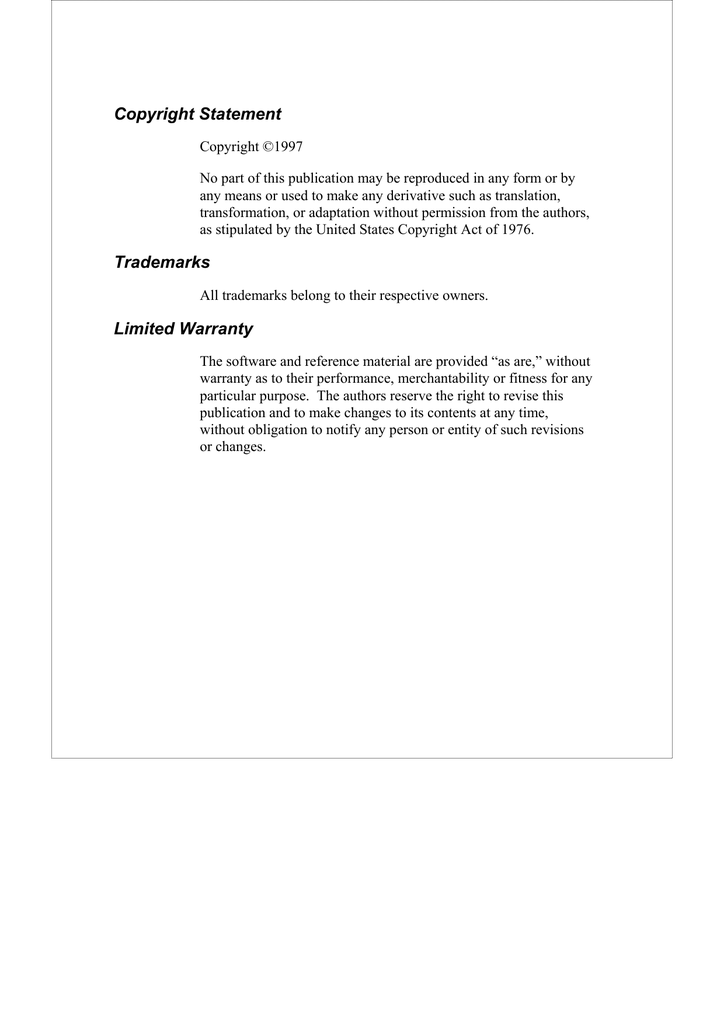 Copyright Statement

Copyright ©1997

No part of this publication may be reproduced in any form or by any means or used to make any derivative such as translation, transformation, or adaptation without permission from the authors, as stipulated by the United States Copyright Act of 1976.

Trademarks

All trademarks belong to their respective owners.

Limited Warranty

The software and reference material are provided “as are,” without warranty as to their performance, merchantability or fitness for any particular purpose.  The authors reserve the right to revise this publication and to make changes to its contents at any time, without obligation to notify any person or entity of such revisions or changes.